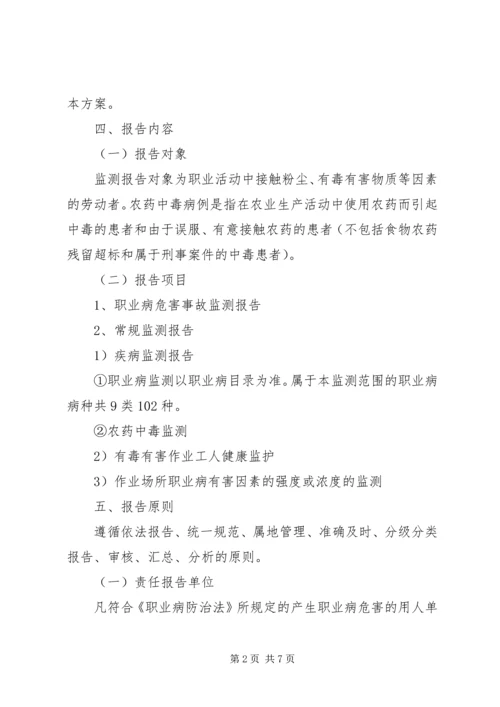 本方案。

四、报告内容

（一）报告对象

监测报告对象为职业活动中接触粉尘、有毒有害物质等因素的劳动者。农药中毒病例是指在农业生产活动中使用农药而引起中毒的患者和由于误服、有意接触农药的患者（不包括食物农药残留超标和属于刑事案件的中毒患者）。

（二）报告项目

1、职业病危害事故监测报告

2、常规监测报告

1）疾病监测报告

①职业病监测以职业病目录为准。属于本监测范围的职业病病种共9类102种。

②农药中毒监测

2）有毒有害作业工人健康监护

3）作业场所职业病有害因素的强度或浓度的监测

五、报告原则

遵循依法报告、统一规范、属地管理、准确及时、分级分类报告、审核、汇总、分析的原则。

（一）责任报告单位

凡符合《职业病防治法》所规定的产生职业病危害的用人单

第2页 共7页